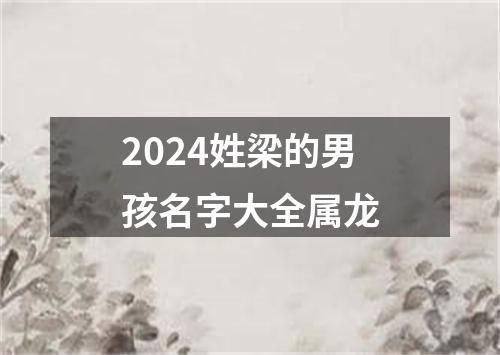 2024姓梁的男孩名字大全属龙